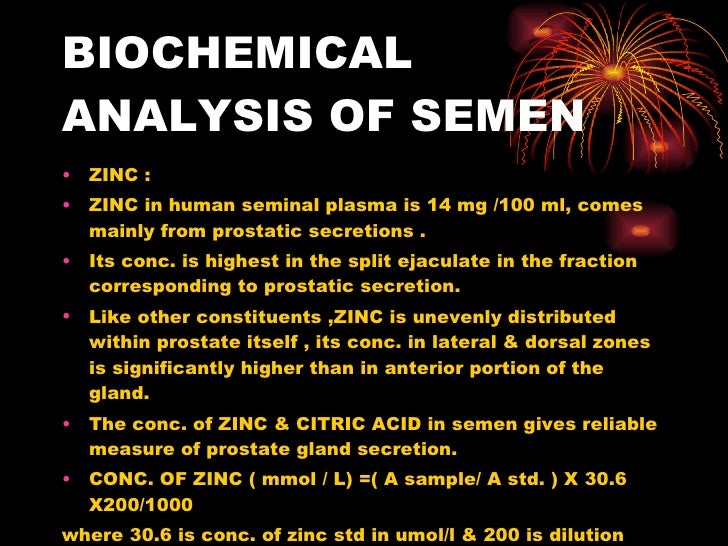 BIOCHEMICAL ANALYSIS OF SEMEN

• ZINC :
• ZINC in human seminal plasma is 14 mg /100 ml, comes mainly from prostatic secretions .
• Its conc. is highest in the split ejaculate in the fraction corresponding to prostatic secretion.
• Like other constituents ,ZINC is unevenly distributed within prostate itself , its conc. in lateral & dorsal zones is significantly higher than in anterior portion of the gland.
• The conc. of ZINC & CITRIC ACID in semen gives reliable measure of prostate gland secretion.
• CONC. OF ZINC ( mmol / L) =( A sample/ A std. ) X 30.6 X200/1000
where 30.6 is conc. of zinc std in umol/l & 200 is dilution